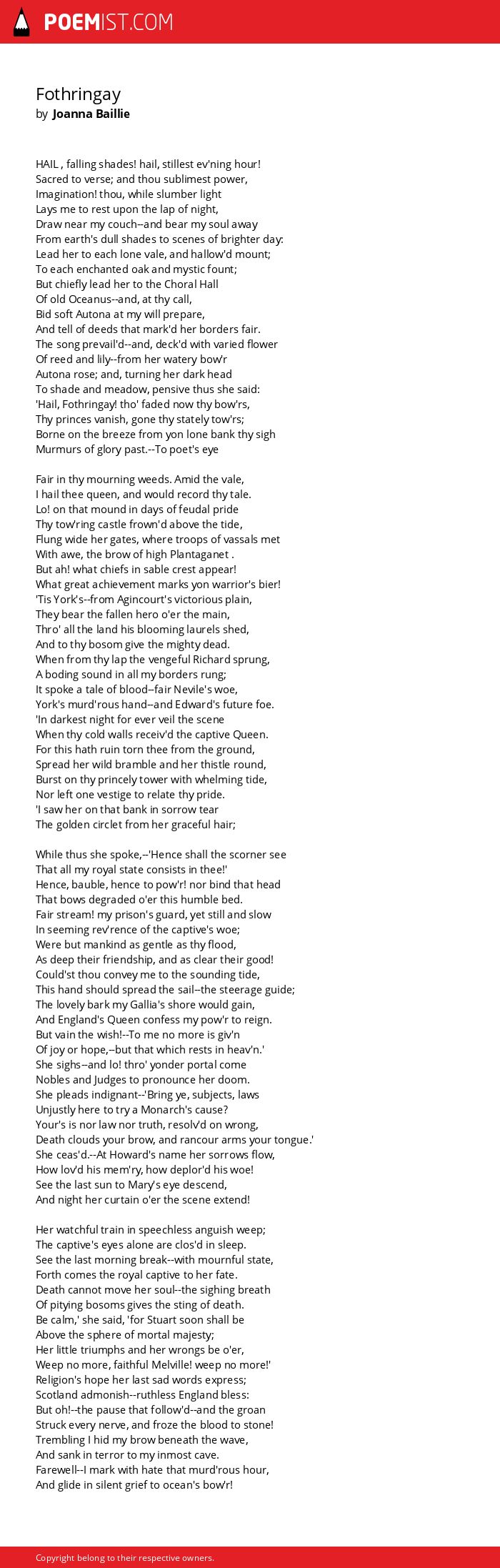 POEMIST.COM

Fothringay
by Joanna Baillie

HAIL , falling shades! hail, stillest ev'ning hour!
Sacred to verse; and thou sublimest power,
Imagination! thou, while slumber light
Lays me to rest upon the lap of night,
Draw near my couch--and bear my soul away
From earth's dull shades to scenes of brighter day:
Lead her to each lone vale, and hallow'd mount;
To each enchanted oak and mystic fount;
But chiefly lead her to the Choral Hall
Of old Oceanus--and, at thy call,
Bid soft Autona at my will prepare,
And tell of deeds that mark'd her borders fair.
The song prevail'd--and, deck'd with varied flower
Of reed and lily--from her watery bow'r
Autona rose; and, turning her dark head
To shade and meadow, pensive thus she said:
'Hail, Fothringay! tho' faded now thy bow'rs,
Thy princes vanish, gone thy stately tow'rs;
Borne on the breeze from yon lone bank thy sigh
Murmurs of glory past.--To poet's eye

Fair in thy mourning weeds. Amid the vale,
I hail thee queen, and would record thy tale.
Lo! on that mound in days of feudal pride
Thy tow'ring castle frown'd above the tide,
Flung wide her gates, where troops of vassals met
With awe, the brow of high Plantaganet .
But ah! what chiefs in sable crest appear!
What great achievement marks yon warrior's bier!
'Tis York's--from Agincourt's victorious plain,
They bear the fallen hero o'er the main,
Thro' all the land his blooming laurels shed,
And to thy bosom give the mighty dead.
When from thy lap the vengeful Richard sprung,
A boding sound in all my borders rung;
It spoke a tale of blood--fair Nevile's woe,
York's murd'rous hand--and Edward's future foe.
'In darkest night for ever veil the scene
When thy cold walls receiv'd the captive Queen.
For this hath ruin torn thee from the ground,
Spread her wild bramble and her thistle round,
Burst on thy princely tower with whelming tide,
Nor left one vestige to relate thy pride.
'I saw her on that bank in sorrow tear
The golden circlet from her graceful hair;

While thus she spoke,--'Hence shall the scorner see
That all my royal state consists in thee!'
Hence, bauble, hence to pow'r! nor bind that head
That bows degraded o'er this humble bed.
Fair stream! my prison's guard, yet still and slow
In seeming rev'rence of the captive's woe;
Were but mankind as gentle as thy flood,
As deep their friendship, and as clear their good!
Could'st thou convey me to the sounding tide,
This hand should spread the sail--the steerage guide;
The lovely bark my Gallia's shore would gain,
And England's Queen confess my pow'r to reign.
But vain the wish!--To me no more is giv'n
Of joy or hope,--but that which rests in heav'n.'
She sighs--and lo! thro' yonder portal come
Nobles and Judges to pronounce her doom.
She pleads indignant--'Bring ye, subjects, laws
Unjustly here to try a Monarch's cause?
Your's is nor law nor truth, resolv'd on wrong,
Death clouds your brow, and rancour arms your tongue.'
She ceas'd.--At Howard's name her sorrows flow,
How lov'd his mem'ry, how deplor'd his woe!
See the last sun to Mary's eye descend,
And night her curtain o'er the scene extend!

Her watchful train in speechless anguish weep;
The captive's eyes alone are clos'd in sleep.
See the last morning break--with mournful state,
Forth comes the royal captive to her fate.
Death cannot move her soul--the sighing breath
Of pitying bosoms gives the sting of death.
Be calm,' she said, 'for Stuart soon shall be
Above the sphere of mortal majesty;
Her little triumphs and her wrongs be o'er,
Weep no more, faithful Melville! weep no more!'
Religion's hope her last sad words express;
Scotland admonish--ruthless England bless:
But oh!--the pause that follow'd--and the groan
Struck every nerve, and froze the blood to stone!
Trembling I hid my brow beneath the wave,
And sank in terror to my inmost cave.
Farewell--I mark with hate that murd'rous hour,
And glide in silent grief to ocean's bow'r!

Copyright belong to their respective owners.